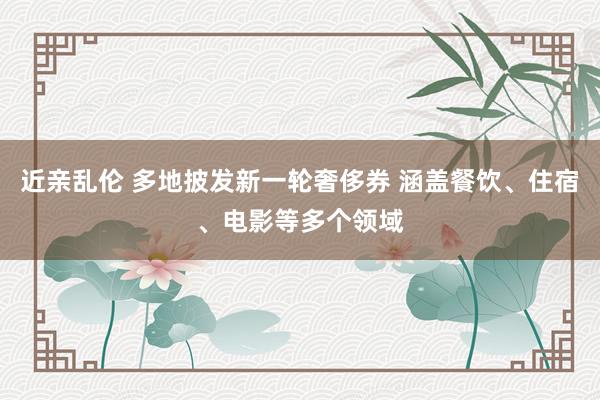 近亲乱伦 多地披发新一轮奢侈券 涵盖餐饮、住宿、电影等多个领域